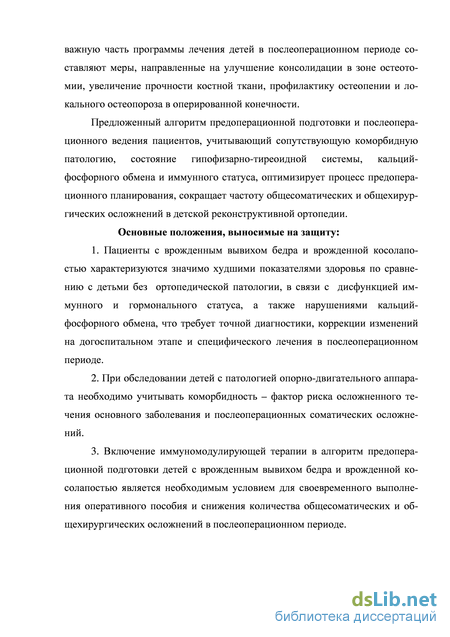 важную часть программы лечения детей в послеоперационном периоде составляют меры, направленные на улучшение консолидации в зоне остеотомии, увеличение прочности костной ткани, профилактику остеопении и локального остеопороза в оперированной конечности.

Предложенный алгоритм предоперационной подготовки и послеоперационного ведения пациентов, учитывающий сопутствующую коморбидную патологию, состояние гипофизарно-тиреоидной системы, кальций-фосфорного обмена и иммунного статуса, оптимизирует процесс предоперационного планирования, сокращает частоту общесоматических и общехирургических осложнений в детской реконструктивной ортопедии.

Основные положения, выносимые на защиту:

1. Пациенты с врожденным вывихом бедра и врожденной косолапостью характеризуются значимо худшими показателями здоровья по сравнению с детьми без ортопедической патологии, в связи с дисфункцией иммунного и гормонального статуса, а также нарушениями кальций-фосфорного обмена, что требует точной диагностики, коррекции изменений на догоспитальном этапе и специфического лечения в послеоперационном периоде.

2. При обследовании детей с патологией опорно-двигательного аппарата необходимо учитывать коморбидность – фактор риска осложненного течения основного заболевания и послеоперационных соматических осложнений.

3. Включение иммуномодулирующей терапии в алгоритм предоперационной подготовки детей с врожденным вывихом бедра и врожденной косолапостью является необходимым условием для своевременного выполнения оперативного пособия и снижения количества общесоматических и общехирургических осложнений в послеоперационном периоде.

dsLib.net
библиотека диссертаций